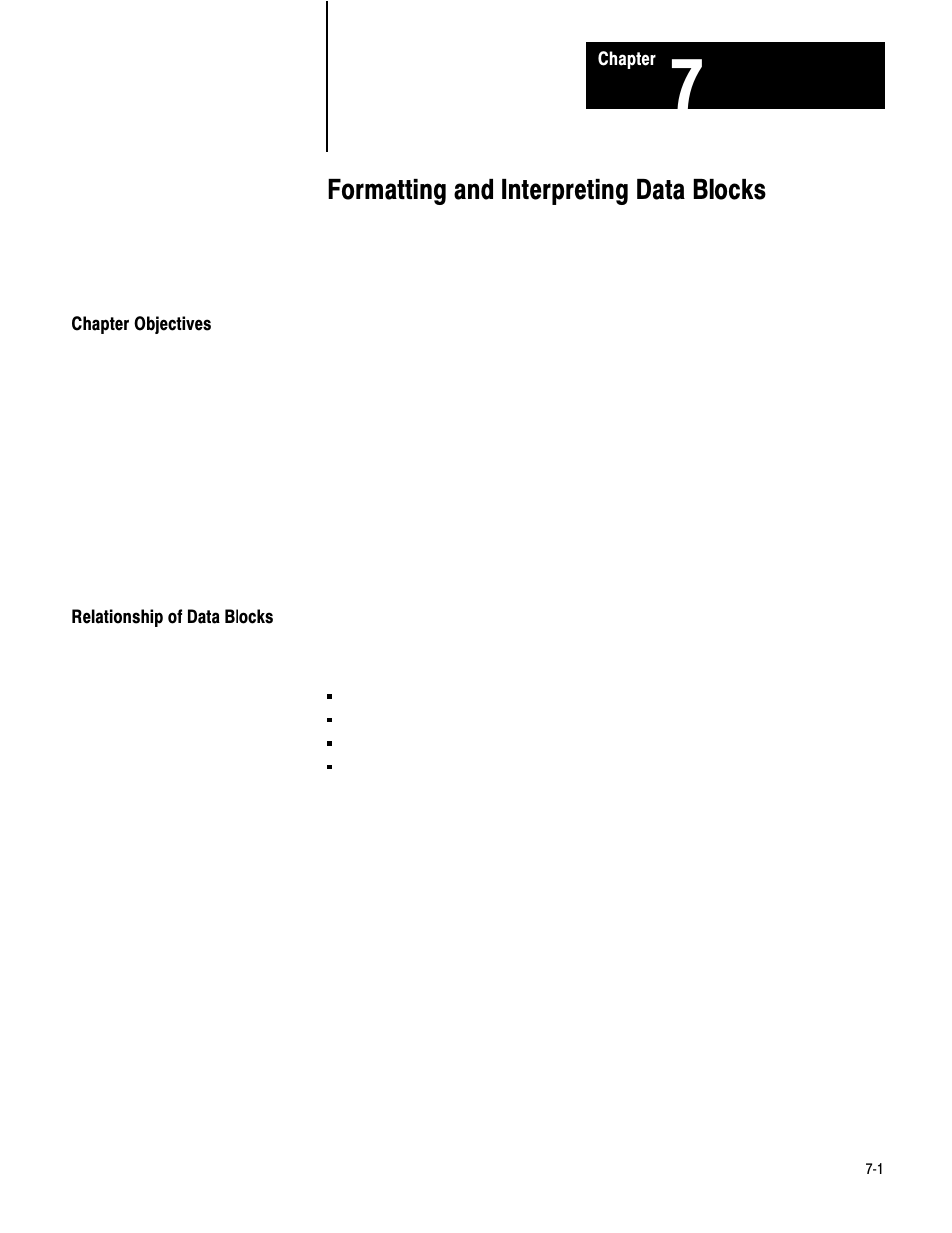 Chapter 7

Formatting and Interpreting Data Blocks

Chapter Objectives

Relationship of Data Blocks

7-1